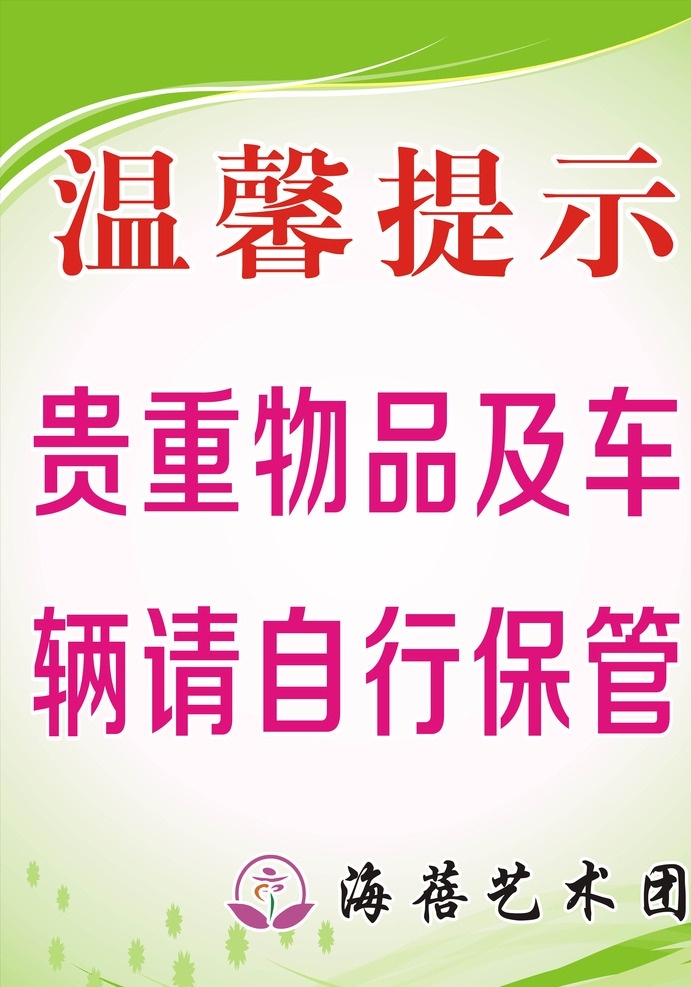 温馨提示

贵重物品及车辆请自行保管

海蓓艺术团